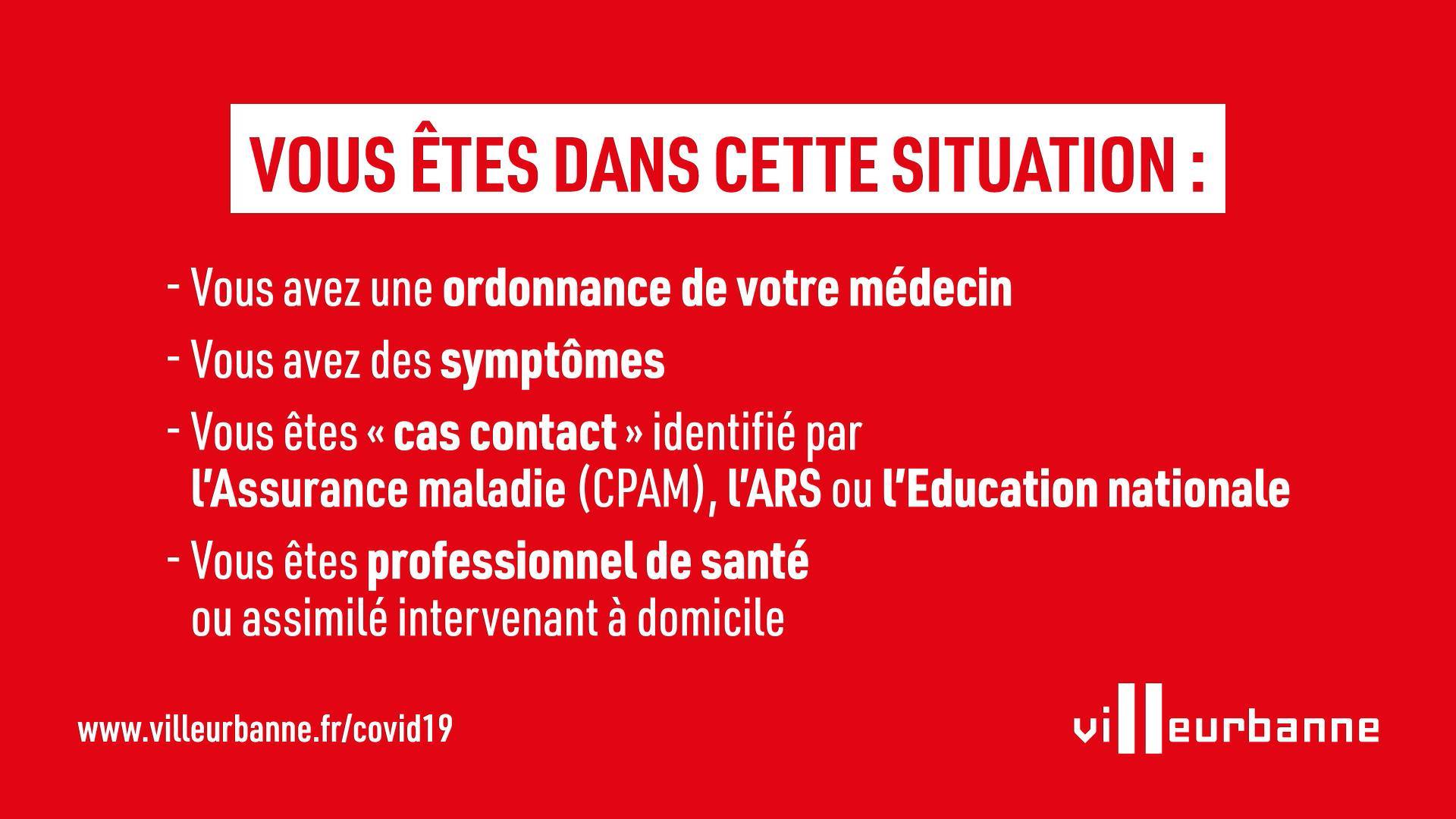 VOUS ÊTES DANS CETTE SITUATION :

- Vous avez une ordonnance de votre médecin

- Vous avez des symptômes

- Vous êtes « cas contact » identifié par l'Assurance maladie (CPAM), l'ARS ou l'Education nationale

- Vous êtes professionnel de santé ou assimilé intervenant à domicile

www.villeurbanne.fr/covid19

villeurbanne